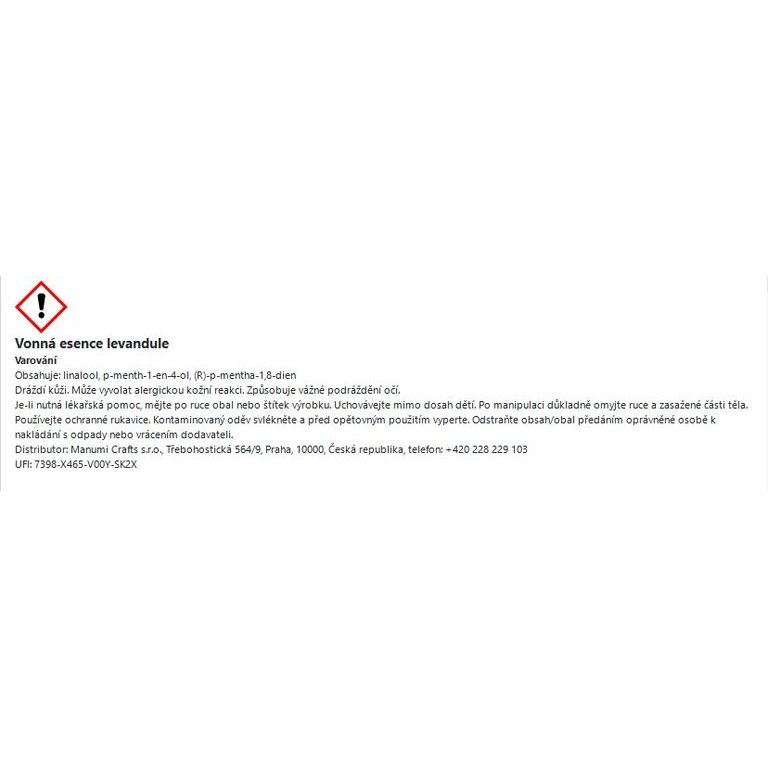 Vonná esence levandule
Varování
Obsahuje: linalool, p-menth-1-en-4-ol, (R)-p-mentha-1,8-dien
Dráždí kůži. Může vyvolat alergickou kožní reakci. Způsobuje vážné podráždění očí.
Je-li nutná lékařská pomoc, mějte po ruce obal nebo štítek výrobku. Uchovávejte mimo dosah dětí. Po manipulaci důkladně omyjte ruce a zasažené části těla. Používejte ochranné rukavice. Kontaminovaný oděv svlékněte a před opětovným použitím vyperte. Odstraňte obsah/obal předáním oprávněné osobě k nakládání s odpady nebo vrácením dodavateli.
Distributor: Manumi Crafts s.r.o., Třebohostická 564/9, Praha, 10000, Česká republika, telefon: +420 228 229 103
UFI: 7398-X465-V00Y-SK2X